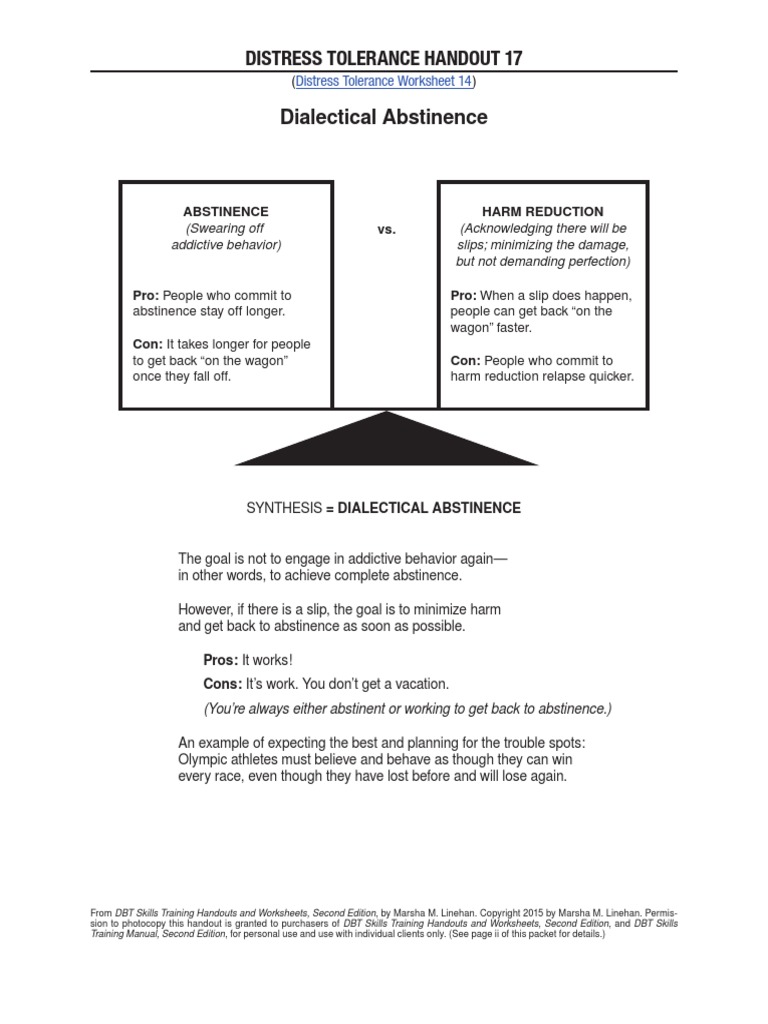 DISTRESS TOLERANCE HANDOUT 17

(Distress Tolerance Worksheet 14)

Dialectical Abstinence

ABSTINENCE
(Swearing off addictive behavior)

Pro: People who commit to abstinence stay off longer.

Con: It takes longer for people to get back "on the wagon" once they fall off.

vs.

HARM REDUCTION
(Acknowledging there will be slips; minimizing the damage, but not demanding perfection)

Pro: When a slip does happen, people can get back "on the wagon" faster.

Con: People who commit to harm reduction relapse quicker.

SYNTHESIS = DIALECTICAL ABSTINENCE

The goal is not to engage in addictive behavior again—in other words, to achieve complete abstinence.

However, if there is a slip, the goal is to minimize harm and get back to abstinence as soon as possible.

Pros: It works!

Cons: It's work. You don't get a vacation.

(You're always either abstinent or working to get back to abstinence.)

An example of expecting the best and planning for the trouble spots: Olympic athletes must believe and behave as though they can win every race, even though they have lost before and will lose again.

From DBT Skills Training Handouts and Worksheets, Second Edition, by Marsha M. Linehan. Copyright 2015 by Marsha M. Linehan. Permission to photocopy this handout is granted to purchasers of DBT Skills Training Handouts and Worksheets, Second Edition, and DBT Skills Training Manual, Second Edition, for personal use and use with individual clients only. (See page ii of this packet for details.)